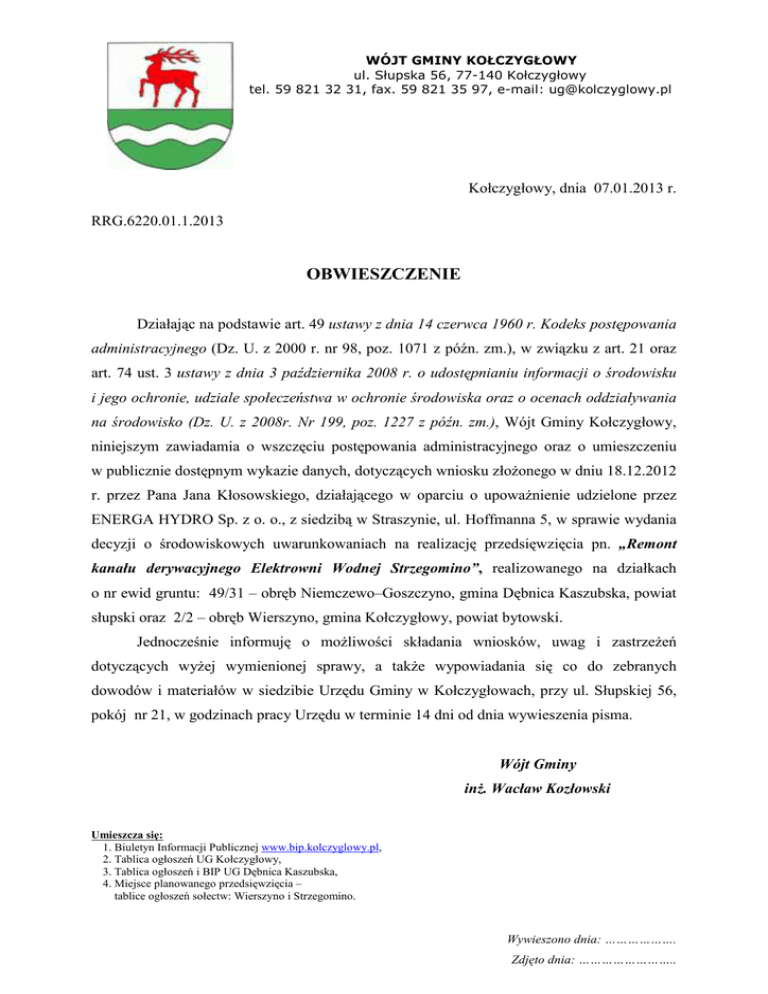 WÓJT GMINY KOŁCZYGŁOWY
ul. Słupska 56, 77-140 Kołczygłowy
tel. 59 821 32 31, fax. 59 821 35 97, e-mail: ug@kolczyglowy.pl

Kołczygłowy, dnia 07.01.2013 r.

RRG.6220.01.1.2013

OBWIESZCZENIE

Działając na podstawie art. 49 ustawy z dnia 14 czerwca 1960 r. Kodeks postępowania administracyjnego (Dz. U. z 2000 r. nr 98, poz. 1071 z późn. zm.), w związku z art. 21 oraz art. 74 ust. 3 ustawy z dnia 3 października 2008 r. o udostępnianiu informacji o środowisku i jego ochronie, udziale społeczeństwa w ochronie środowiska oraz o ocenach oddziaływania na środowisko (Dz. U. z 2008r. Nr 199, poz. 1227 z późn. zm.), Wójt Gminy Kołczygłowy, niniejszym zawiadamia o wszczęciu postępowania administracyjnego oraz o umieszczeniu w publicznie dostępnym wykazie danych, dotyczących wniosku złożonego w dniu 18.12.2012 r. przez Pana Jana Kłosowskiego, działającego w oparciu o upoważnienie udzielone przez ENERGA HYDRO Sp. z o. o., z siedzibą w Straszynie, ul. Hoffmanna 5, w sprawie wydania decyzji o środowiskowych uwarunkowaniach na realizację przedsięwzięcia pn. „Remont kanału derywacyjnego Elektrowni Wodnej Strzegomino”, realizowanego na działkach o nr ewid gruntu: 49/31 – obręb Niemczewo–Goszczyno, gmina Dębnica Kaszubska, powiat słupski oraz 2/2 – obręb Wierszyno, gmina Kołczygłowy, powiat bytowski.

Jednocześnie informuję o możliwości składania wniosków, uwag i zastrzeżeń dotyczących wyżej wymienionej sprawy, a także wypowiadania się co do zebranych dowodów i materiałów w siedzibie Urzędu Gminy w Kołczygłowach, przy ul. Słupskiej 56, pokój nr 21, w godzinach pracy Urzędu w terminie 14 dni od dnia wywieszenia pisma.

Wójt Gminy
inż. Wacław Kozłowski

Umieszcza się:
1. Biuletyn Informacji Publicznej www.bip.kolczyglowy.pl,
2. Tablica ogłoszeń UG Kołczygłowy,
3. Tablica ogłoszeń i BIP UG Dębnica Kaszubska,
4. Miejsce planowanego przedsięwzięcia – tablice ogłoszeń sołectw: Wierszyno i Strzegomino.

Wywieszono dnia: ……………….
Zdjęto dnia: ……………………..